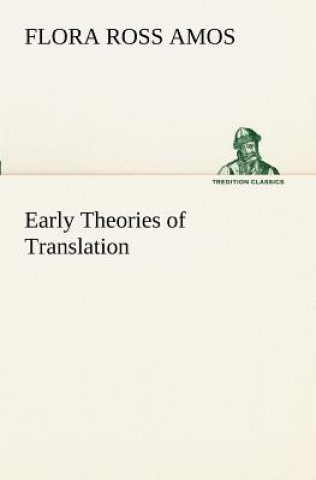 FLORA ROSS AMOS

TREDITION CLASSICS

Early Theories of Translation